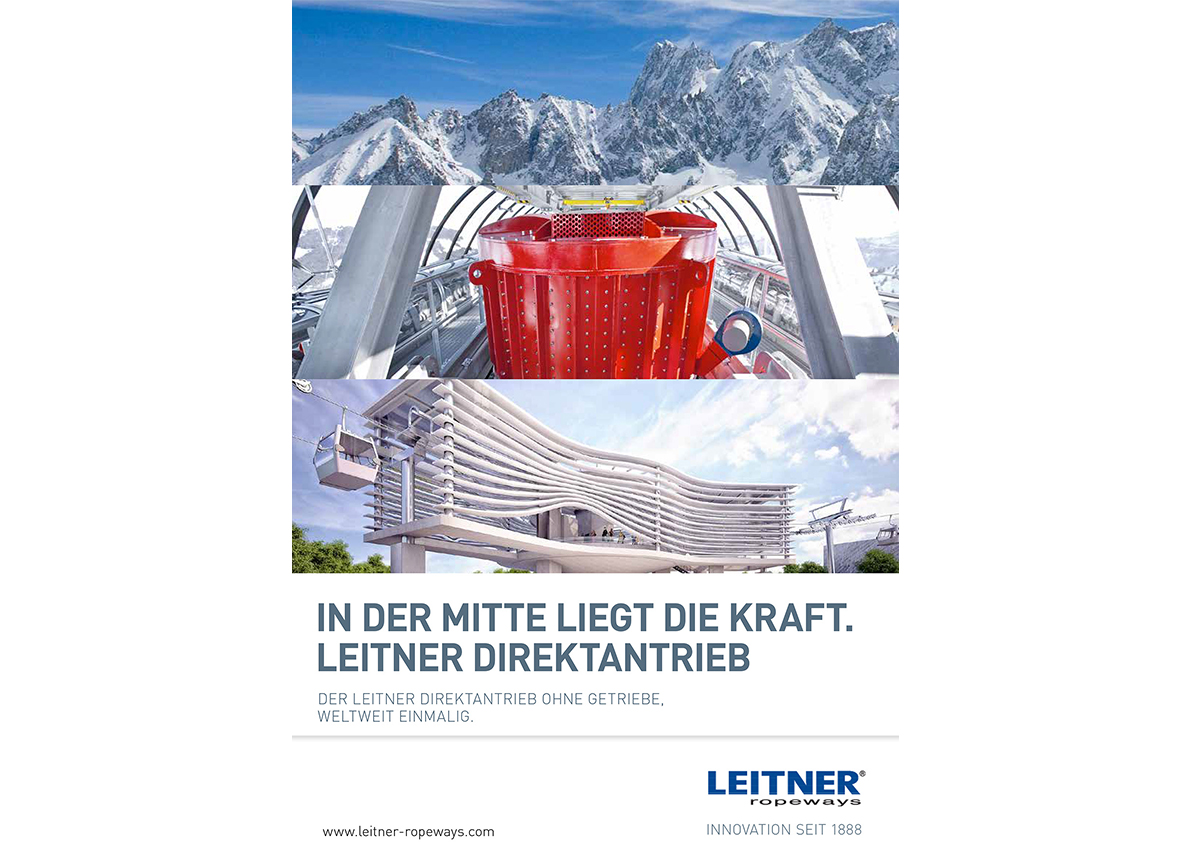 IN DER MITTE LIEGT DIE KRAFT.
LEITNER DIREKTANTRIEB

DER LEITNER DIREKTANTRIEB OHNE GETRIEBE, WELTWEIT EINMALIG.

LEITNER®
ropeways

www.leitner-ropeways.com

INNOVATION SEIT 1888